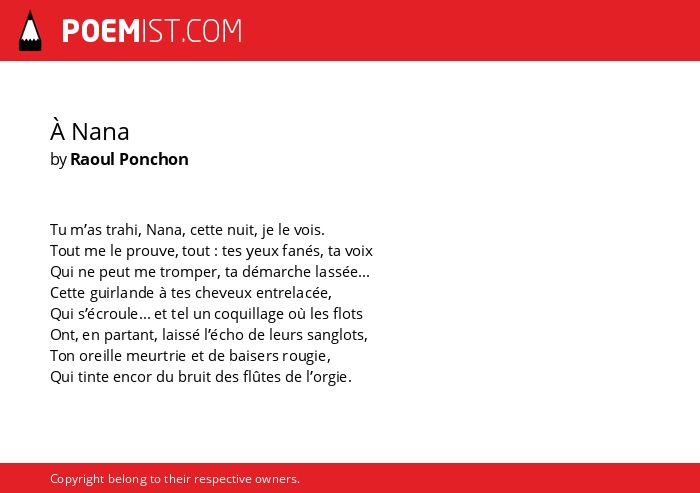 POEMIST.COM

À Nana
by Raoul Ponchon

Tu m’as trahi, Nana, cette nuit, je le vois.
Tout me le prouve, tout : tes yeux fanés, ta voix
Qui ne peut me tromper, ta démarche lassée…
Cette guirlande à tes cheveux entrelacée,
Qui s’écroule… et tel un coquillage où les flots
Ont, en partant, laissé l’écho de leurs sanglots,
Ton oreille meurtrie et de baisers rougie,
Qui tinte encor du bruit des flûtes de l’orgie.

Copyright belong to their respective owners.